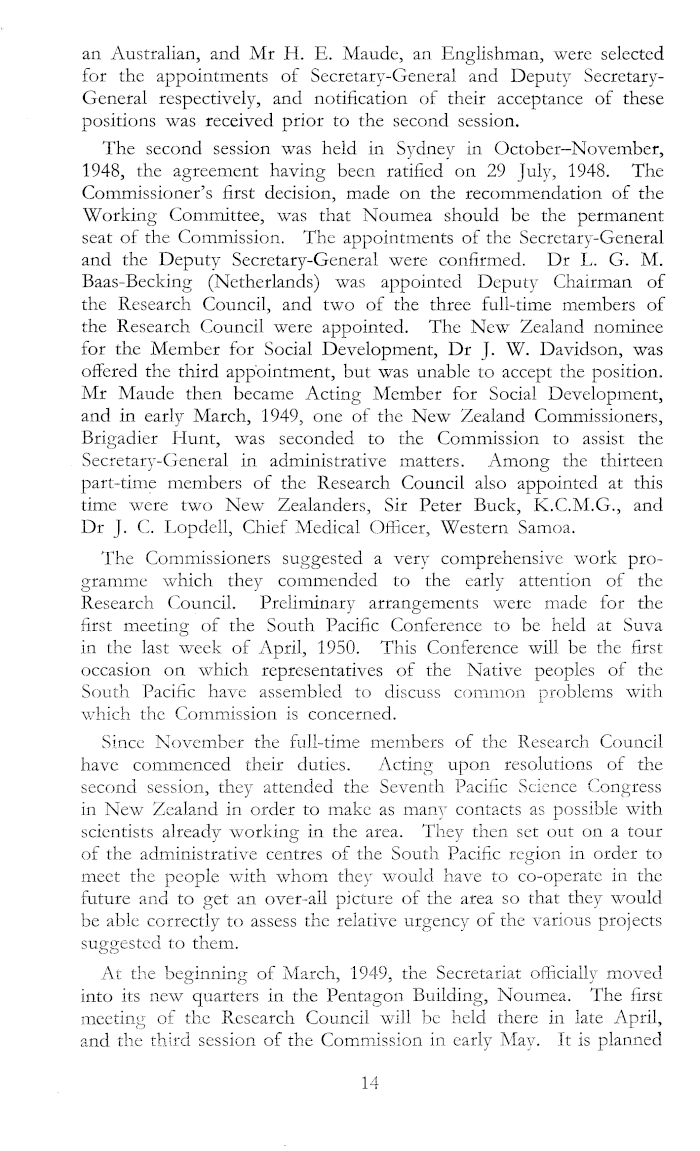 an Australian, and Mr H. E. Maude, an Englishman, were selected for the appointments of Secretary-General and Deputy Secretary-General respectively, and notification of their acceptance of these positions was received prior to the second session.

The second session was held in Sydney in October–November, 1948, the agreement having been ratified on 29 July, 1948. The Commissioner's first decision, made on the recommendation of the Working Committee, was that Noumea should be the permanent seat of the Commission. The appointments of the Secretary-General and the Deputy Secretary-General were confirmed. Dr L. G. M. Baas-Becking (Netherlands) was appointed Deputy Chairman of the Research Council, and two of the three full-time members of the Research Council were appointed. The New Zealand nominee for the Member for Social Development, Dr J. W. Davidson, was offered the third appointment, but was unable to accept the position. Mr Maude then became Acting Member for Social Development, and in early March, 1949, one of the New Zealand Commissioners, Brigadier Hunt, was seconded to the Commission to assist the Secretary-General in administrative matters. Among the thirteen part-time members of the Research Council also appointed at this time were two New Zealanders, Sir Peter Buck, K.C.M.G., and Dr J. C. Lopdell, Chief Medical Officer, Western Samoa.

The Commissioners suggested a very comprehensive work programme which they commended to the early attention of the Research Council. Preliminary arrangements were made for the first meeting of the South Pacific Conference to be held at Suva in the last week of April, 1950. This Conference will be the first occasion on which representatives of the Native peoples of the South Pacific have assembled to discuss common problems with which the Commission is concerned.

Since November the full-time members of the Research Council have commenced their duties. Acting upon resolutions of the second session, they attended the Seventh Pacific Science Congress in New Zealand in order to make as many contacts as possible with scientists already working in the area. They then set out on a tour of the administrative centres of the South Pacific region in order to meet the people with whom they would have to co-operate in the future and to get an over-all picture of the area so that they would be able correctly to assess the relative urgency of the various projects suggested to them.

At the beginning of March, 1949, the Secretariat officially moved into its new quarters in the Pentagon Building, Noumea. The first meeting of the Research Council will be held there in late April, and the third session of the Commission in early May. It is planned

14